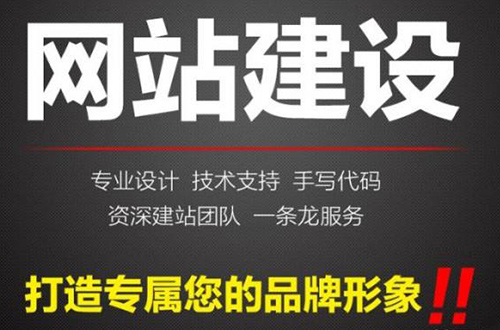 网站建设

专业设计 技术支持 手写代码
资深建站团队 一条龙服务

打造专属您的品牌形象!!